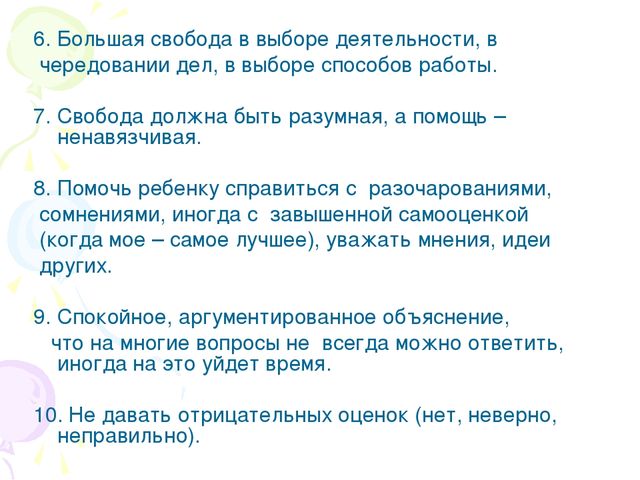 6. Большая свобода в выборе деятельности, в чередовании дел, в выборе способов работы.

7. Свобода должна быть разумная, а помощь – ненавязчивая.

8. Помочь ребенку справиться с разочарованиями, сомнениями, иногда с завышенной самооценкой (когда мое – самое лучшее), уважать мнения, идеи других.

9. Спокойное, аргументированное объяснение, что на многие вопросы не всегда можно ответить, иногда на это уйдет время.

10. Не давать отрицательных оценок (нет, неверно, неправильно).